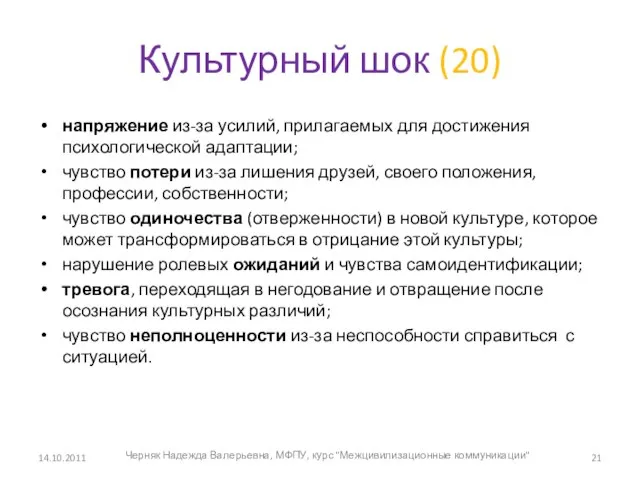 Культурный шок (20)

• напряжение из-за усилий, прилагаемых для достижения психологической адаптации;
• чувство потери из-за лишения друзей, своего положения, профессии, собственности;
• чувство одиночества (отверженности) в новой культуре, которое может трансформироваться в отрицание этой культуры;
• нарушение ролевых ожиданий и чувства самоидентификации;
• тревога, переходящая в негодование и отвращение после осознания культурных различий;
• чувство неполноценности из-за неспособности справиться с ситуацией.

14.10.2011 Черняк Надежда Валерьевна, МФПУ, курс "Межцивилизационные коммуникации" 21